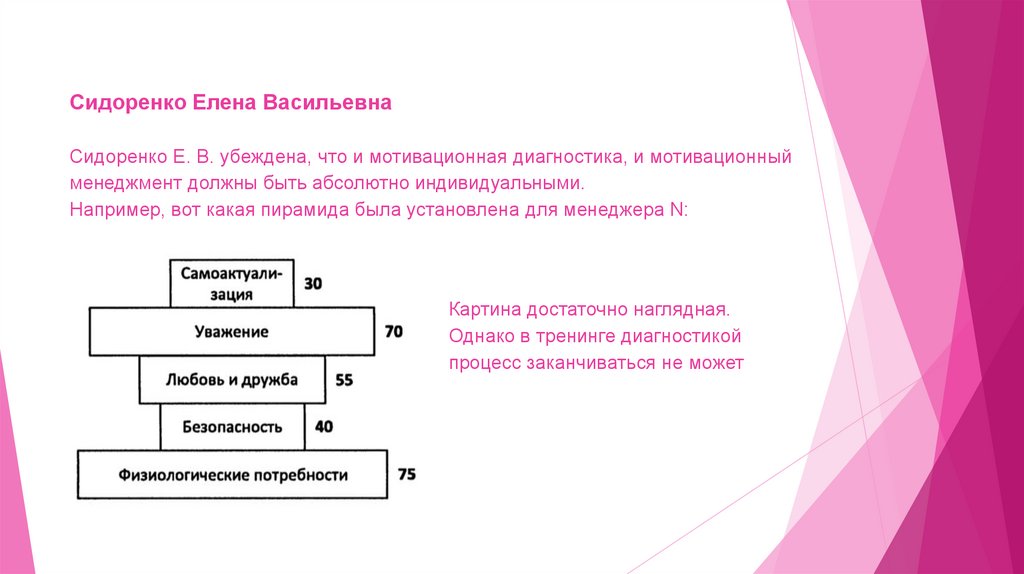 Сидоренко Елена Васильевна

Сидоренко Е. В. убеждена, что и мотивационная диагностика, и мотивационный менеджмент должны быть абсолютно индивидуальными.
Например, вот какая пирамида была установлена для менеджера N:

Самоактуализация 30
Уважение 70
Любовь и дружба 55
Безопасность 40
Физиологические потребности 75

Картина достаточно наглядная.
Однако в тренинге диагностикой процесс заканчиваться не может